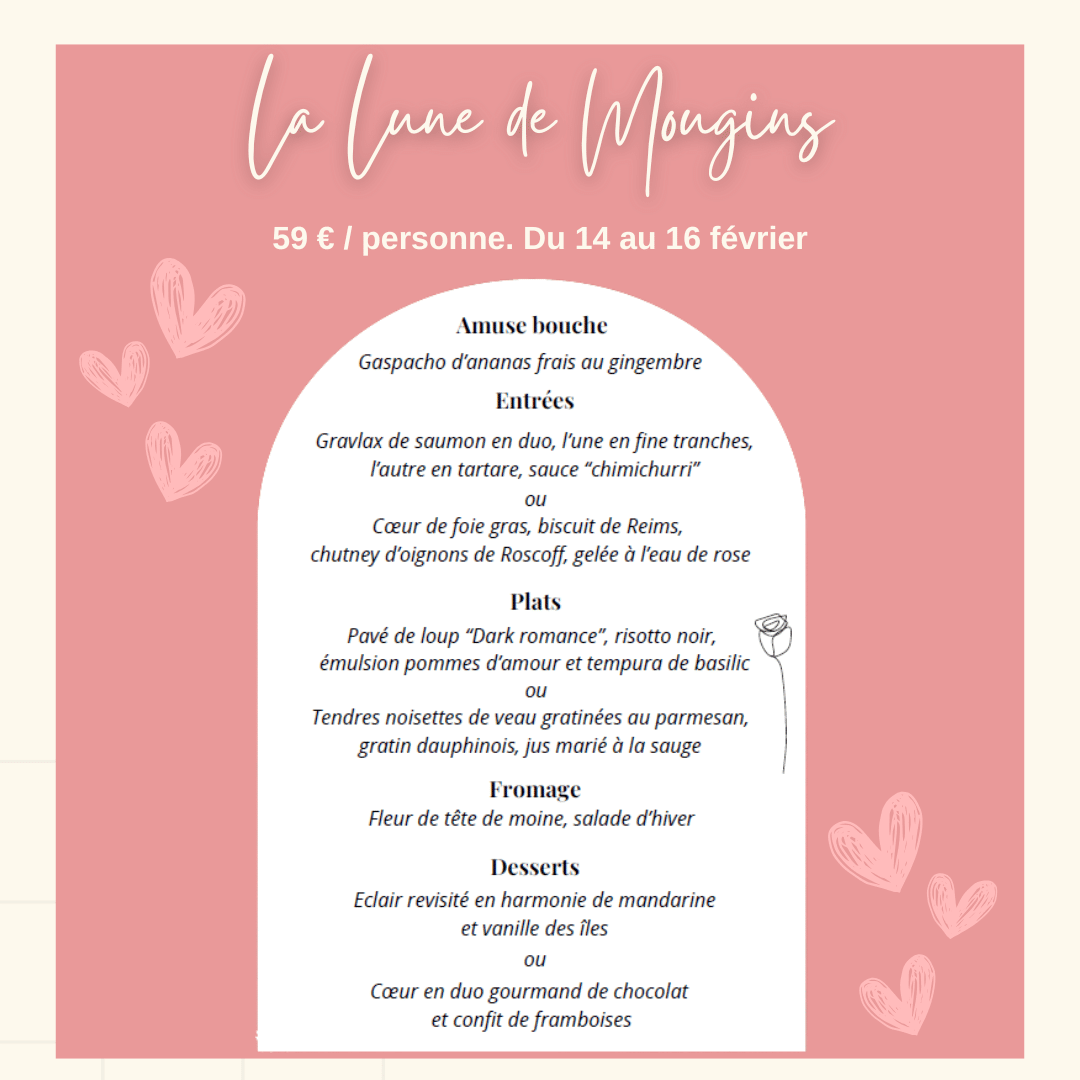 La Lune de Mougins

59 € / personne. Du 14 au 16 février

Amuse bouche

Gaspacho d'ananas frais au gingembre

Entrées

Gravlax de saumon en duo, l'une en fine tranches, l'autre en tartare, sauce "chimichurri"
ou
Cœur de foie gras, biscuit de Reims, chutney d'oignons de Roscoff, gelée à l'eau de rose

Plats

Pavé de loup "Dark romance", risotto noir, émulsion pommes d'amour et tempura de basilic
ou
Tendres noisettes de veau gratinées au parmesan, gratin dauphinois, jus marié à la sauge

Fromage

Fleur de tête de moine, salade d'hiver

Desserts

Eclair revisité en harmonie de mandarine et vanille des îles
ou
Cœur en duo gourmand de chocolat et confit de framboises